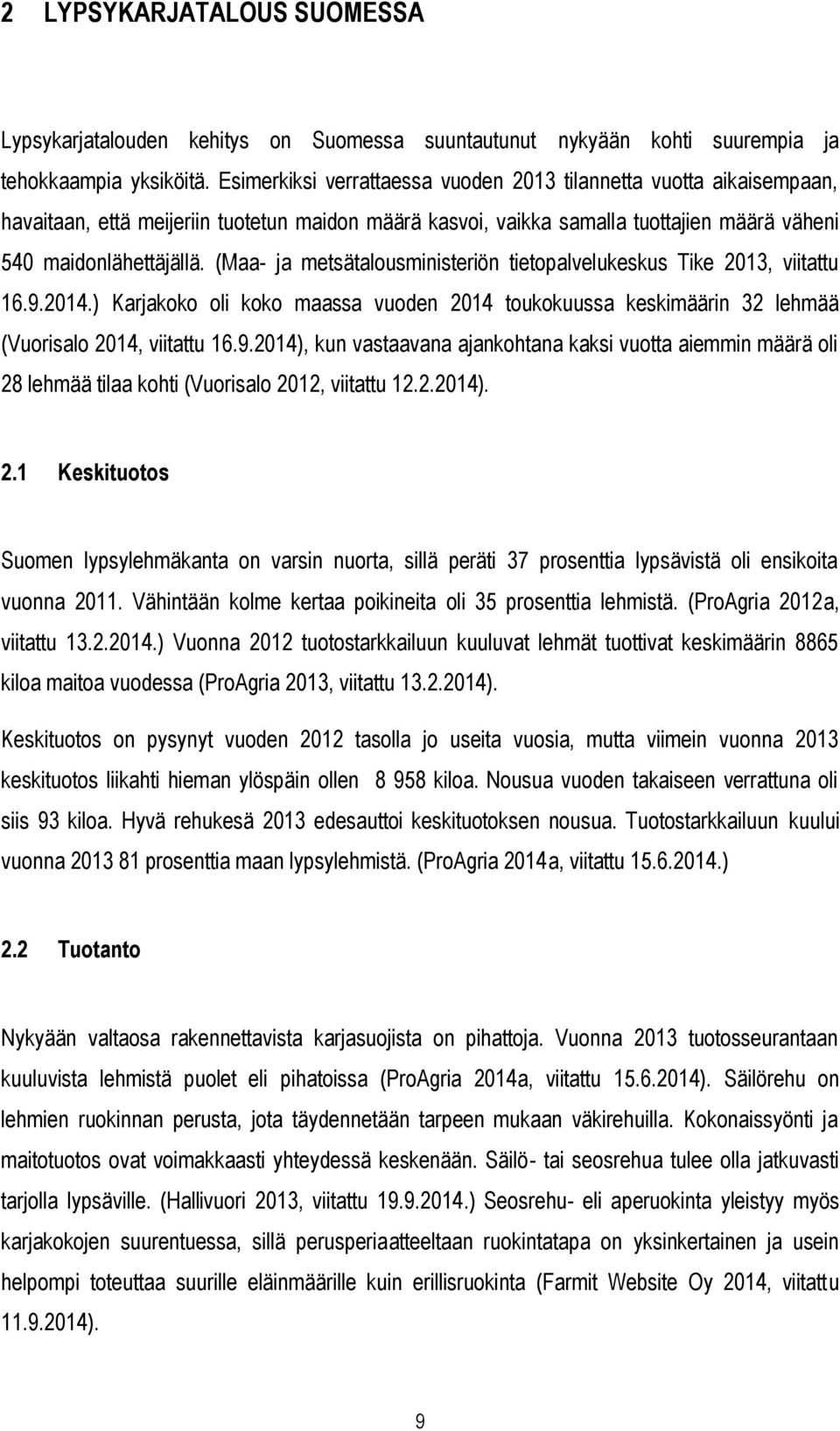 2 LYPSYKARJATALOUS SUOMESSA

Lypsykarjatalouden kehitys on Suomessa suuntautunut nykyään kohti suurempia ja tehokkaampia yksiköitä. Esimerkiksi verrattaessa vuoden 2013 tilannetta vuotta aikaisempaan, havaitaan, että meijeriin tuotetun maidon määrä kasvoi, vaikka samalla tuottajien määrä väheni 540 maidonlähettäjällä. (Maa- ja metsätalousministeriön tietopalvelukeskus Tike 2013, viitattu 16.9.2014.) Karjakoko oli koko maassa vuoden 2014 toukokuussa keskimäärin 32 lehmää (Vuorisalo 2014, viitattu 16.9.2014), kun vastaavana ajankohtana kaksi vuotta aiemmin määrä oli 28 lehmää tilaa kohti (Vuorisalo 2012, viitattu 12.2.2014).

2.1 Keskituotos

Suomen lypsylehmäkanta on varsin nuorta, sillä peräti 37 prosenttia lypsävistä oli ensikoita vuonna 2011. Vähintään kolme kertaa poikineita oli 35 prosenttia lehmistä. (ProAgria 2012a, viitattu 13.2.2014.) Vuonna 2012 tuotostarkkailuun kuuluvat lehmät tuottivat keskimäärin 8865 kiloa maitoa vuodessa (ProAgria 2013, viitattu 13.2.2014).

Keskituotos on pysynyt vuoden 2012 tasolla jo useita vuosia, mutta viimein vuonna 2013 keskituotos liikahti hieman ylöspäin ollen 8 958 kiloa. Nousua vuoden takaiseen verrattuna oli siis 93 kiloa. Hyvä rehukesä 2013 edesauttoi keskituotoksen nousua. Tuotostarkkailuun kuului vuonna 2013 81 prosenttia maan lypsylehmistä. (ProAgria 2014a, viitattu 15.6.2014.)

2.2 Tuotanto

Nykyään valtaosa rakennettavista karjasuojista on pihattoja. Vuonna 2013 tuotosseurantaan kuuluvista lehmistä puolet eli pihatoissa (ProAgria 2014a, viitattu 15.6.2014). Säilörehu on lehmien ruokinnan perusta, jota täydennetään tarpeen mukaan väkirehuilla. Kokonaissyönti ja maitotuotos ovat voimakkaasti yhteydessä keskenään. Säilö- tai seosrehua tulee olla jatkuvasti tarjolla lypsäville. (Hallivuori 2013, viitattu 19.9.2014.) Seosrehu- eli aperuokinta yleistyy myös karjakokojen suurentuessa, sillä perusperiaatteeltaan ruokintatapa on yksinkertainen ja usein helpompi toteuttaa suurille eläinmäärille kuin erillisruokinta (Farmit Website Oy 2014, viitattu 11.9.2014).

9